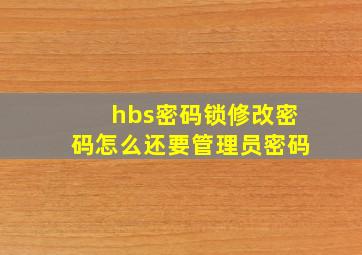 hbs密码锁修改密码怎么还要管理员密码